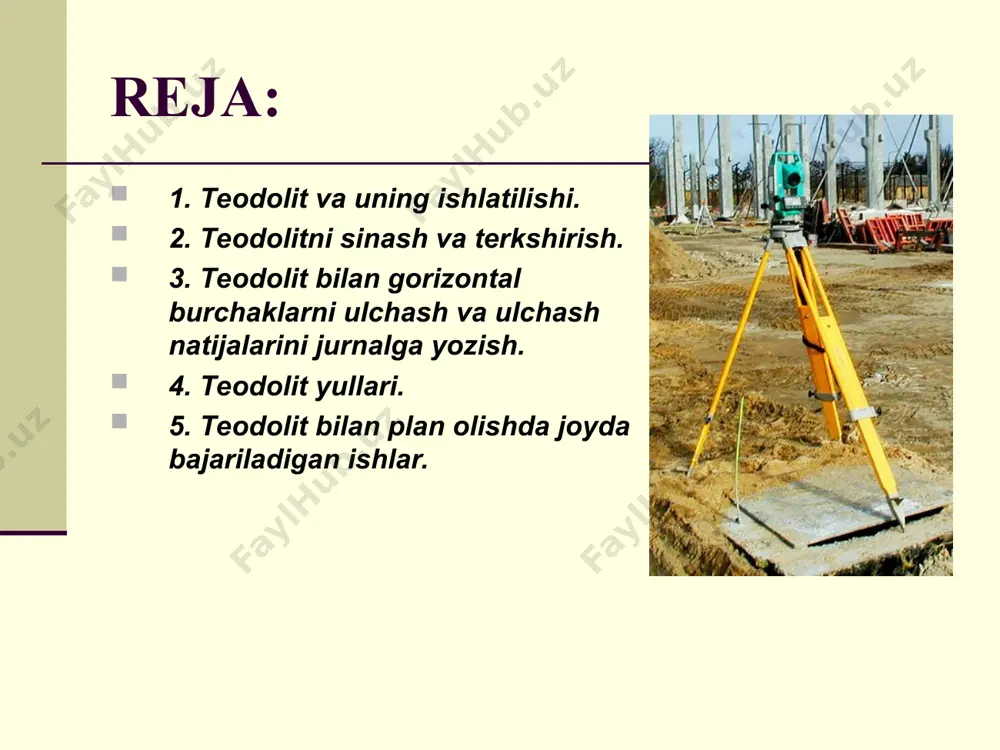 REJA:

1. Teodolit va uning ishlatilishi.
2. Teodolitni sinash va terkshirish.
3. Teodolit bilan gorizontal burchaklarni ulchash va ulchash natijalarini jurnalga yozish.
4. Teodolit yullari.
5. Teodolit bilan plan olishda joyda bajariladigan ishlar.

FaylHub.uz